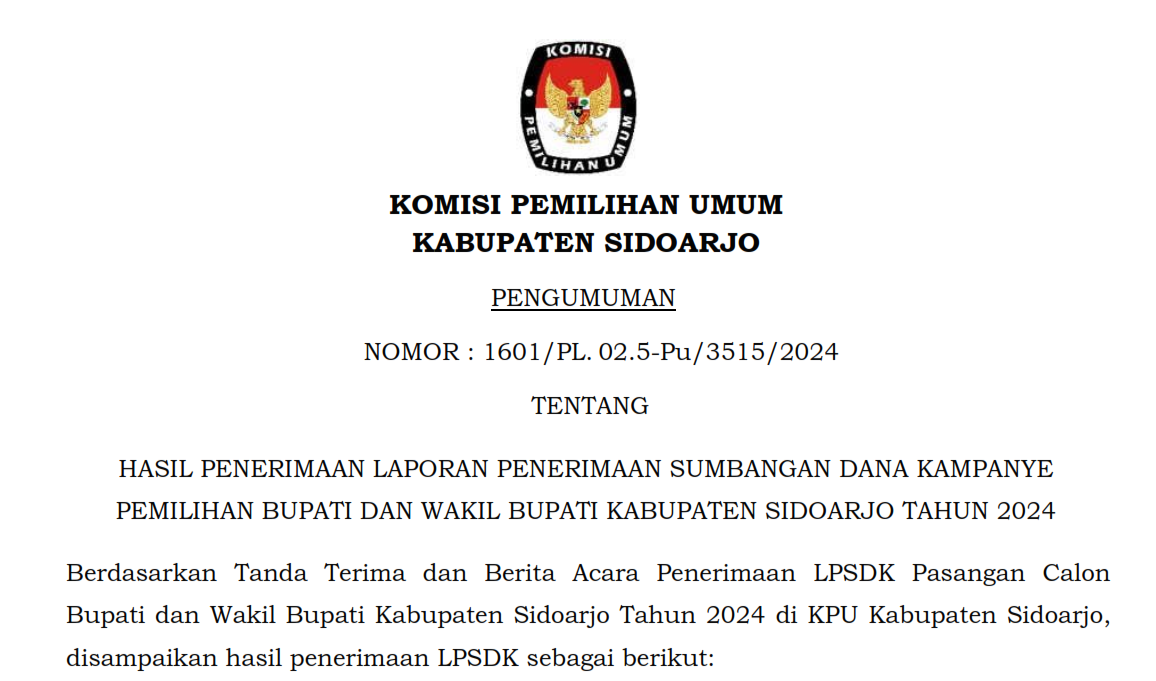 KOMISI

PEMILIHAN UMUM

KOMISI PEMILIHAN UMUM
KABUPATEN SIDOARJO

PENGUMUMAN

NOMOR : 1601/PL. 02.5-Pu/3515/2024

TENTANG

HASIL PENERIMAAN LAPORAN PENERIMAAN SUMBANGAN DANA KAMPANYE PEMILIHAN BUPATI DAN WAKIL BUPATI KABUPATEN SIDOARJO TAHUN 2024

Berdasarkan Tanda Terima dan Berita Acara Penerimaan LPSDK Pasangan Calon Bupati dan Wakil Bupati Kabupaten Sidoarjo Tahun 2024 di KPU Kabupaten Sidoarjo, disampaikan hasil penerimaan LPSDK sebagai berikut: